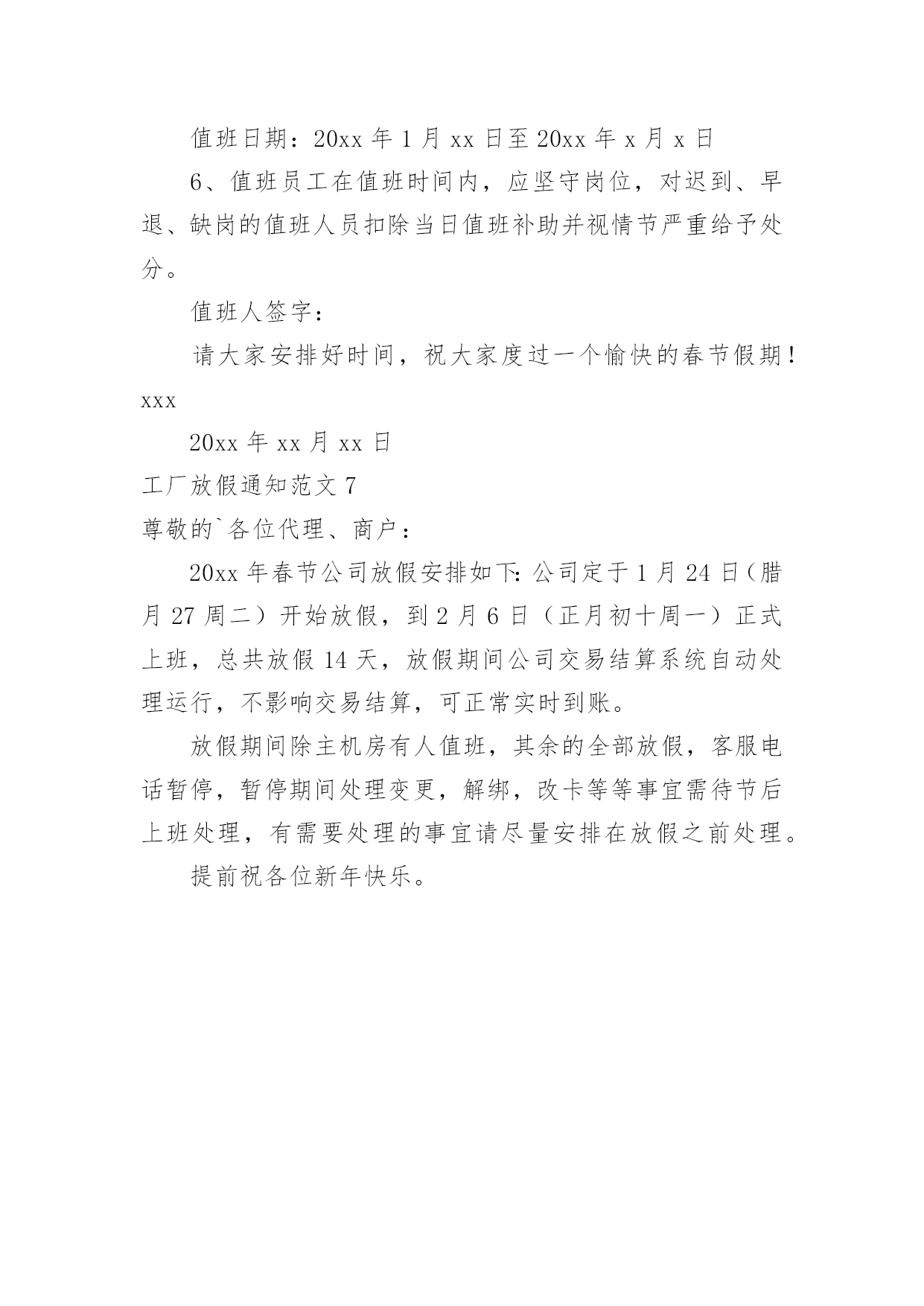 值班日期：20xx 年 1 月 xx 日至 20xx 年 x 月 x 日

6、值班员工在值班时间内，应坚守岗位，对迟到、早退、缺岗的值班人员扣除当日值班补助并视情节严重给予处分。

值班人签字：

请大家安排好时间，祝大家度过一个愉快的春节假期！

xxx

20xx 年 xx 月 xx 日

工厂放假通知范文 7

尊敬的`各位代理、商户：

20xx 年春节公司放假安排如下：公司定于 1 月 24 日（腊月 27 周二）开始放假，到 2 月 6 日（正月初十周一）正式上班，总共放假 14 天，放假期间公司交易结算系统自动处理运行，不影响交易结算，可正常实时到账。

放假期间除主机房有人值班，其余的全部放假，客服电话暂停，暂停期间处理变更，解绑，改卡等等事宜需待节后上班处理，有需要处理的事宜请尽量安排在放假之前处理。

提前祝各位新年快乐。